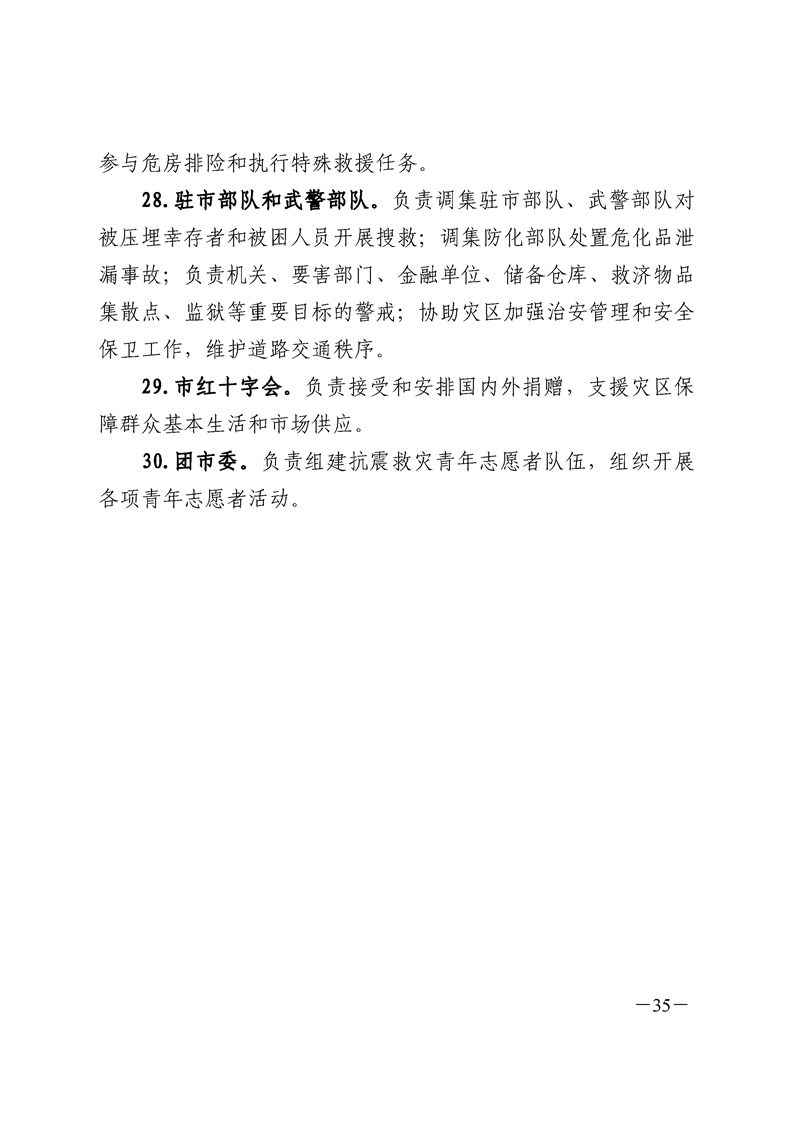 参与危房排险和执行特殊救援任务。

28. 驻市部队和武警部队。负责调集驻市部队、武警部队对被压埋幸存者和被困人员开展搜救；调集防化部队处置危化品泄漏事故；负责机关、要害部门、金融单位、储备仓库、救济物品集散点、监狱等重要目标的警戒；协助灾区加强治安管理和安全保卫工作，维护道路交通秩序。

29. 市红十字会。负责接受和安排国内外捐赠，支援灾区保障群众基本生活和市场供应。

30. 团市委。负责组建抗震救灾青年志愿者队伍，组织开展各项青年志愿者活动。

—35—